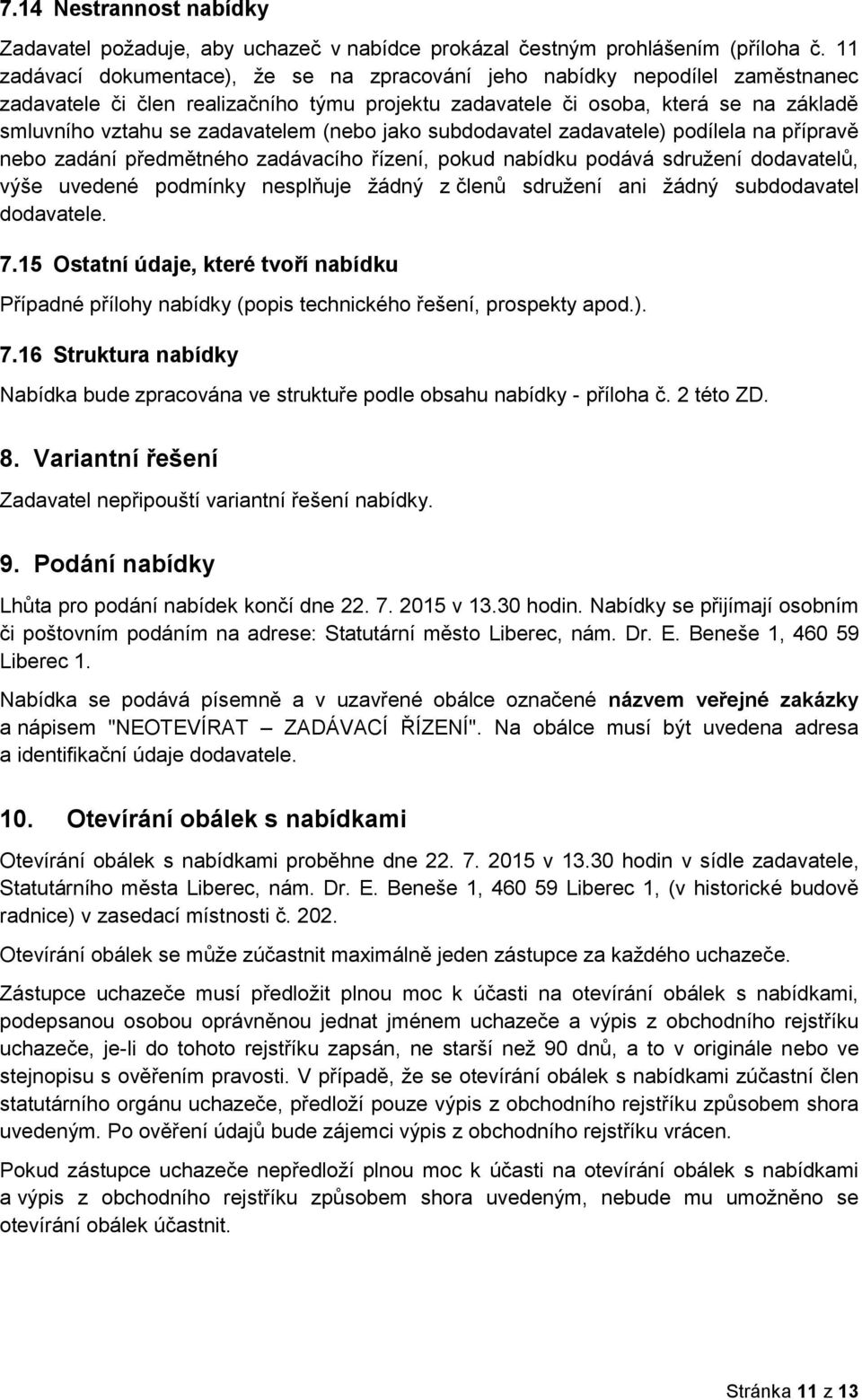 7.14 Nestrannost nabídky

Zadavatel požaduje, aby uchazeč v nabídce prokázal čestným prohlášením (příloha č. 11 zadávací dokumentace), že se na zpracování jeho nabídky nepodílel zaměstnanec zadavatele či člen realizačního týmu projektu zadavatele či osoba, která se na základě smluvního vztahu se zadavatelem (nebo jako subdodavatel zadavatele) podílela na přípravě nebo zadání předmětného zadávacího řízení, pokud nabídku podává sdružení dodavatelů, výše uvedené podmínky nesplňuje žádný z členů sdružení ani žádný subdodavatel dodavatele.

7.15 Ostatní údaje, které tvoří nabídku

Případné přílohy nabídky (popis technického řešení, prospekty apod.).

7.16 Struktura nabídky

Nabídka bude zpracována ve struktuře podle obsahu nabídky - příloha č. 2 této ZD.

8. Variantní řešení

Zadavatel nepřipouští variantní řešení nabídky.

9. Podání nabídky

Lhůta pro podání nabídek končí dne 22. 7. 2015 v 13.30 hodin. Nabídky se přijímají osobním či poštovním podáním na adrese: Statutární město Liberec, nám. Dr. E. Beneše 1, 460 59 Liberec 1.

Nabídka se podává písemně a v uzavřené obálce označené názvem veřejné zakázky a nápisem "NEOTEVÍRAT – ZADÁVACÍ ŘÍZENÍ". Na obálce musí být uvedena adresa a identifikační údaje dodavatele.

10. Otevírání obálek s nabídkami

Otevírání obálek s nabídkami proběhne dne 22. 7. 2015 v 13.30 hodin v sídle zadavatele, Statutárního města Liberec, nám. Dr. E. Beneše 1, 460 59 Liberec 1, (v historické budově radnice) v zasedací místnosti č. 202.

Otevírání obálek se může zúčastnit maximálně jeden zástupce za každého uchazeče.

Zástupce uchazeče musí předložit plnou moc k účasti na otevírání obálek s nabídkami, podepsanou osobou oprávněnou jednat jménem uchazeče a výpis z obchodního rejstříku uchazeče, je-li do tohoto rejstříku zapsán, ne starší než 90 dnů, a to v originále nebo ve stejnopisu s ověřením pravosti. V případě, že se otevírání obálek s nabídkami zúčastní člen statutárního orgánu uchazeče, předloží pouze výpis z obchodního rejstříku způsobem shora uvedeným. Po ověření údajů bude zájemci výpis z obchodního rejstříku vrácen.

Pokud zástupce uchazeče nepředloží plnou moc k účasti na otevírání obálek s nabídkami a výpis z obchodního rejstříku způsobem shora uvedeným, nebude mu umožněno se otevírání obálek účastnit.

Stránka 11 z 13